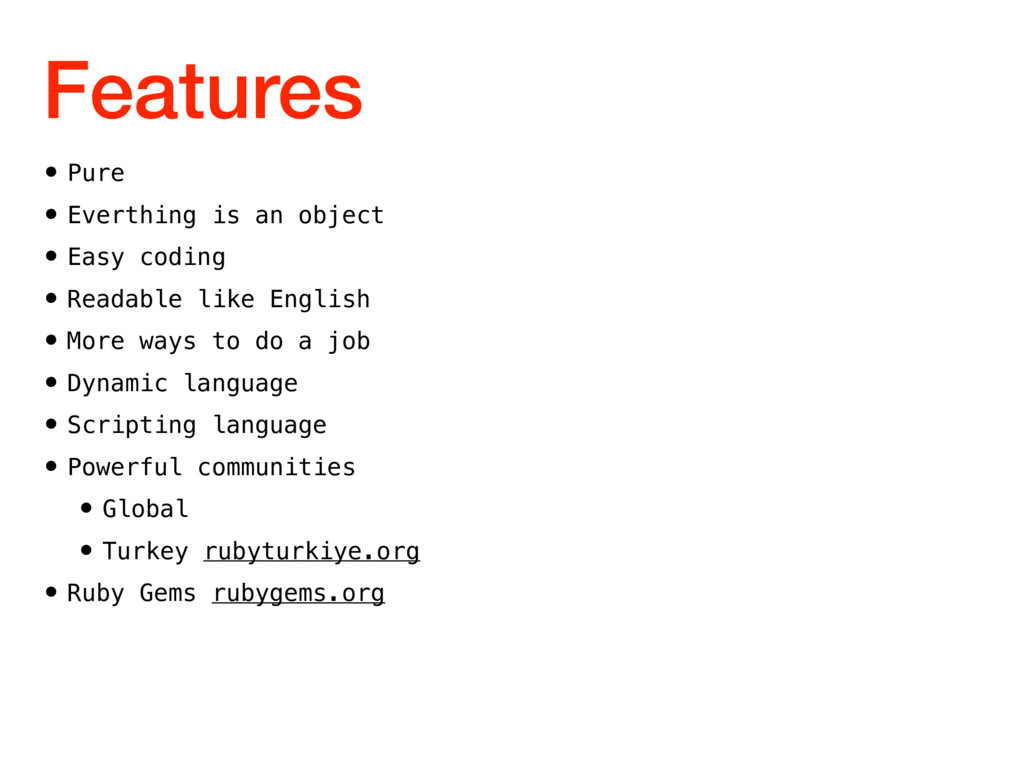 Features

• Pure
• Everthing is an object
• Easy coding
• Readable like English
• More ways to do a job
• Dynamic language
• Scripting language
• Powerful communities
• Global
• Turkey rubyturkiye.org
• Ruby Gems rubygems.org